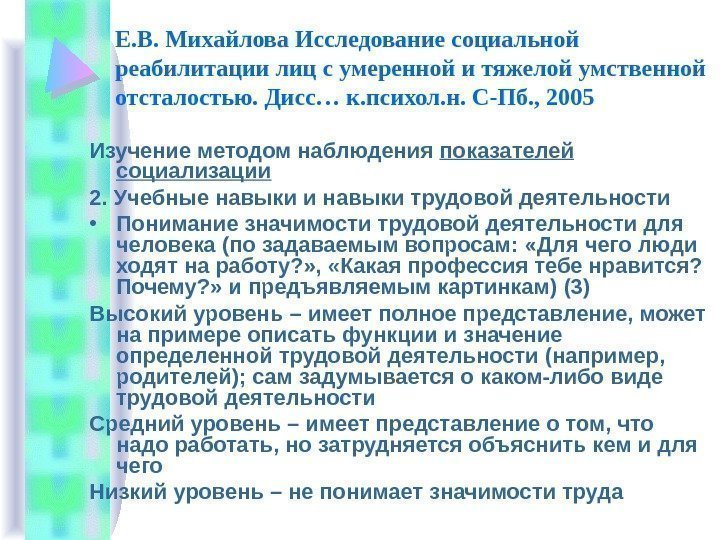 Е.В. Михайлова Исследование социальной реабилитации лиц с умеренной и тяжелой умственной отсталостью. Дисс… к.психол.н. С-Пб., 2005

Изучение методом наблюдения показателей социализации

2. Учебные навыки и навыки трудовой деятельности

• Понимание значимости трудовой деятельности для человека (по задаваемым вопросам: «Для чего люди ходят на работу?», «Какая профессия тебе нравится? Почему?» и предъявляемым картинкам) (3)

Высокий уровень – имеет полное представление, может на примере описать функции и значение определенной трудовой деятельности (например, родителей); сам задумывается о каком-либо виде трудовой деятельности

Средний уровень – имеет представление о том, что надо работать, но затрудняется объяснить кем и для чего

Низкий уровень – не понимает значимости труда